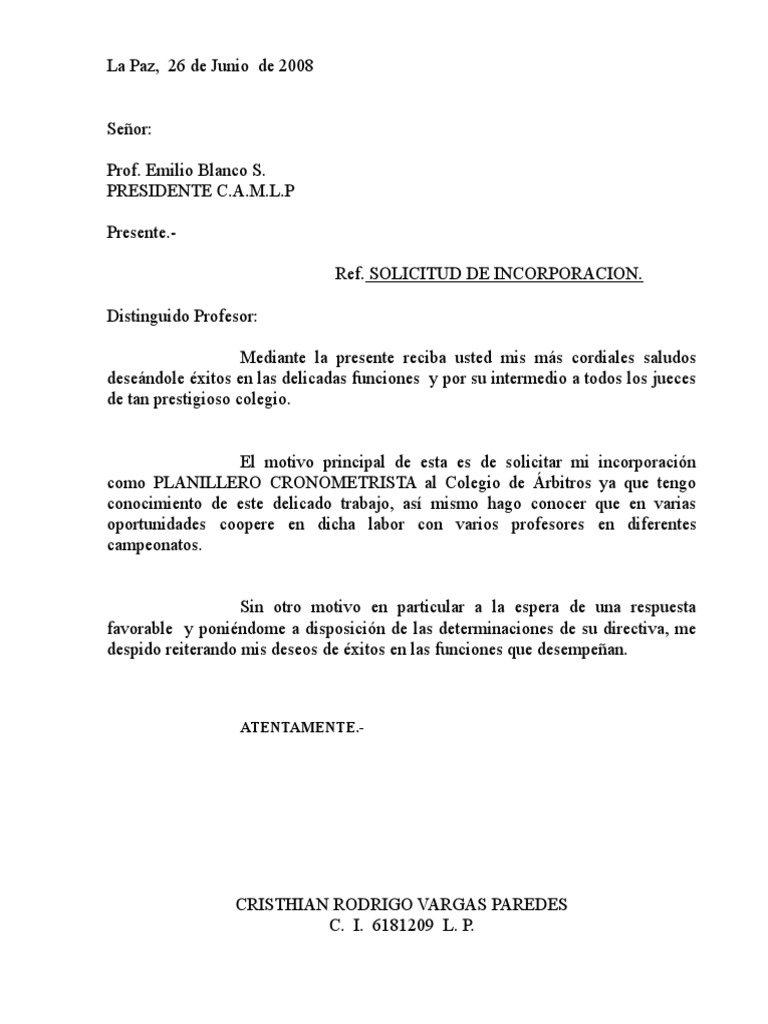 La Paz, 26 de Junio de 2008

Señor:

Prof. Emilio Blanco S.
PRESIDENTE C.A.M.L.P

Presente.-

Ref. SOLICITUD DE INCORPORACION.

Distinguido Profesor:

Mediante la presente reciba usted mis más cordiales saludos deseándole éxitos en las delicadas funciones y por su intermedio a todos los jueces de tan prestigioso colegio.

El motivo principal de esta es de solicitar mi incorporación como PLANILLERO CRONOMETRISTA al Colegio de Árbitros ya que tengo conocimiento de este delicado trabajo, así mismo hago conocer que en varias oportunidades coopere en dicha labor con varios profesores en diferentes campeonatos.

Sin otro motivo en particular a la espera de una respuesta favorable y poniéndome a disposición de las determinaciones de su directiva, me despido reiterando mis deseos de éxitos en las funciones que desempeñan.

ATENTAMENTE.-

CRISTHIAN RODRIGO VARGAS PAREDES
C. I. 6181209 L. P.